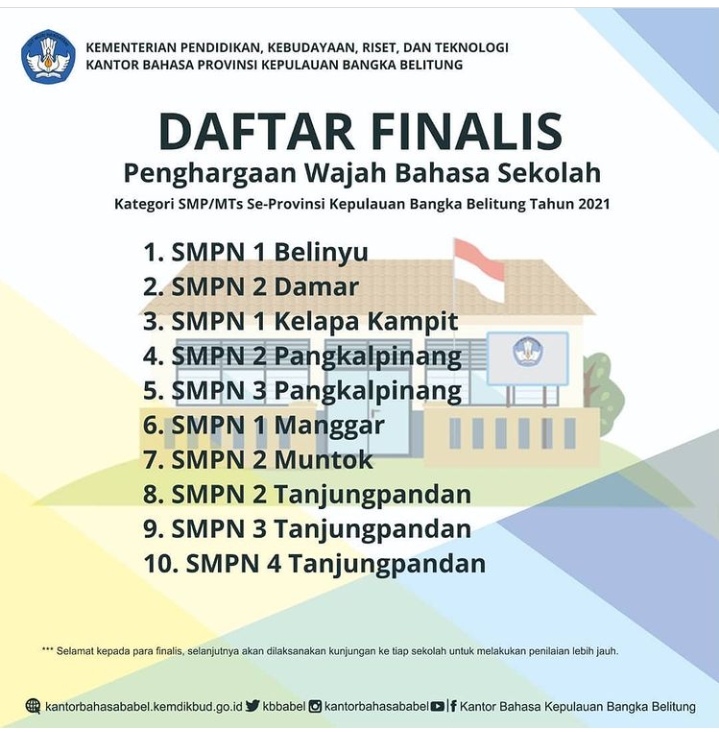 KEMENTERIAN PENDIDIKAN, KEBUDAYAAN, RISET, DAN TEKNOLOGI
KANTOR BAHASA PROVINSI KEPULAUAN BANGKA BELITUNG

DAFTAR FINALIS
Penghargaan Wajah Bahasa Sekolah
Kategori SMP/MTs Se-Provinsi Kepulauan Bangka Belitung Tahun 2021

1. SMPN 1 Belinyu
2. SMPN 2 Damar
3. SMPN 1 Kelapa Kampit
4. SMPN 2 Pangkalpinang
5. SMPN 3 Pangkalpinang
6. SMPN 1 Manggar
7. SMPN 2 Muntok
8. SMPN 2 Tanjungpandan
9. SMPN 3 Tanjungpandan
10. SMPN 4 Tanjungpandan

*** Selamat kepada para finalis, selanjutnya akan dilaksanakan kunjungan ke tiap sekolah untuk melakukan penilaian lebih jauh.

kantorbahasababel.kemdikbud.go.id kbbabel kantorbahasababel | Kantor Bahasa Kepulauan Bangka Belitung